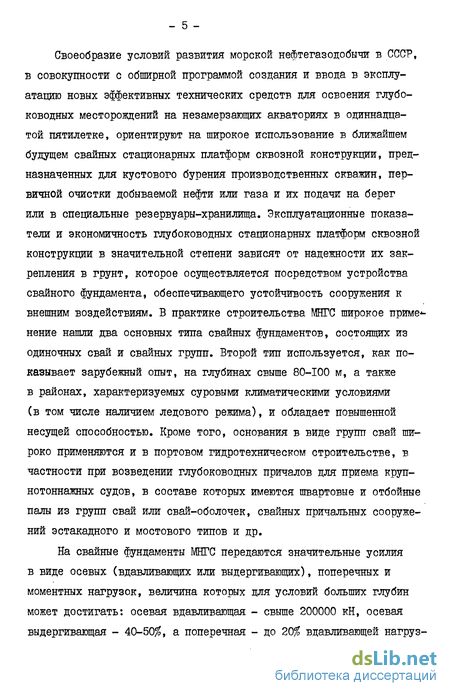 - 5 -

Своеобразие условий развития морской нефтегазодобычи в СССР, в совокупности с обширной программой создания и ввода в эксплуатацию новых эффективных технических средств для освоения глубоководных месторождений на незамерзающих акваториях в одиннадцатой пятилетке, ориентируют на широкое использование в ближайшем будущем свайных стационарных платформ сквозной конструкции, предназначенных для кустового бурения производственных скважин, первичной очистки добываемой нефти или газа и их подачи на берег или в специальные резервуары-хранилища. Эксплуатационные показатели и экономичность глубоководных стационарных платформ сквозной конструкции в значительной степени зависят от надежности их закрепления в грунт, которое осуществляется посредством устройства свайного фундамента, обеспечивающего устойчивость сооружения к внешним воздействиям. В практике строительства МНГС широкое применение нашли два основных типа свайных фундаментов, состоящих из одиночных свай и свайных групп. Второй тип используется, как показывает зарубежный опыт, на глубинах свыше 80-100 м, а также в районах, характеризуемых суровыми климатическими условиями (в том числе наличием ледового режима), и обладает повышенной несущей способностью. Кроме того, основания в виде групп свай широко применяются и в портовом гидротехническом строительстве, в частности при возведении глубоководных причалов для приема крупнотоннажных судов, в составе которых имеются швартовые и отбойные палы из групп свай или свай-оболочек, свайных причальных сооружений эстакадного и мостового типов и др.

На свайные фундаменты МНГС передаются значительные усилия в виде осевых (вдавливающих или выдергивающих), поперечных и моментных нагрузок, величина которых для условий больших глубин может достигать: осевая вдавливающая - свыше 200000 кН, осевая выдергивающая - 40-50%, а поперечная - до 20% вдавливающей нагруз-

dsLib.net
библиотека диссертаций